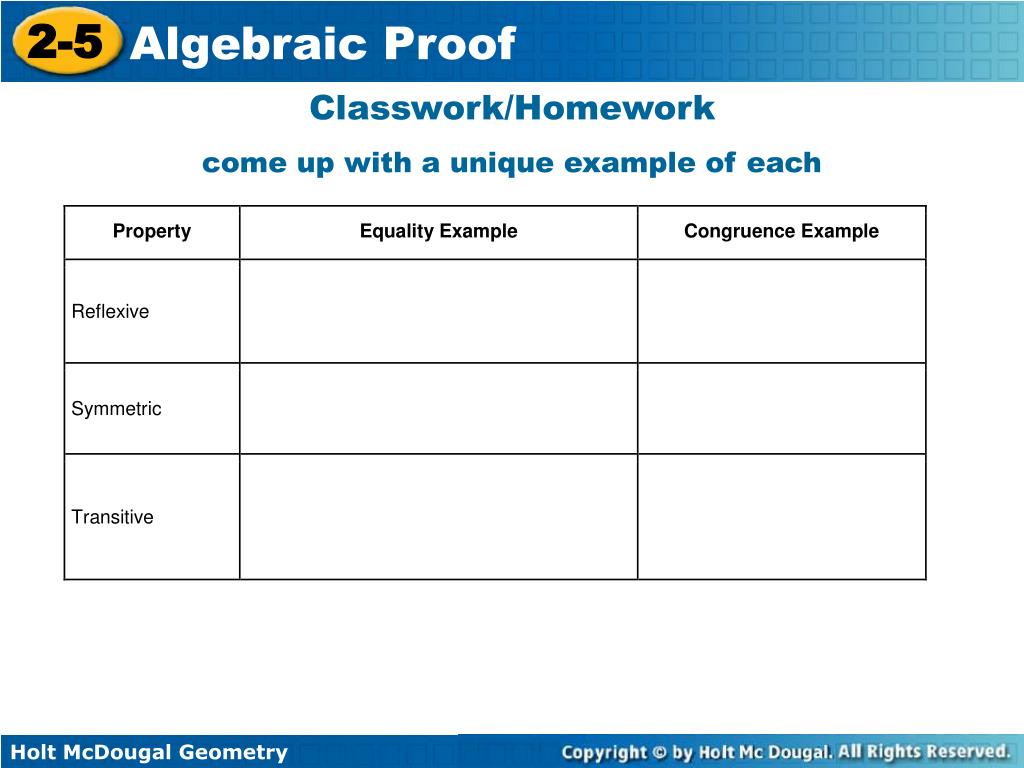 2-5 Algebraic Proof

Classwork/Homework

come up with a unique example of each

| Property | Equality Example | Congruence Example |
|---|---|---|
| Reflexive | | |
| Symmetric | | |
| Transitive | | |

Holt McDougal Geometry

Copyright © by Holt Mc Dougal. All Rights Reserved.